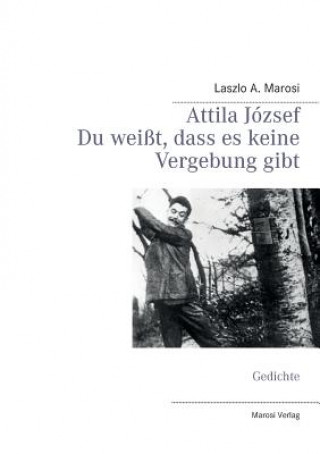 Laszlo A. Marosi

Attila József
Du weißt, dass es keine Vergebung gibt

Gedichte

Marosi Verlag